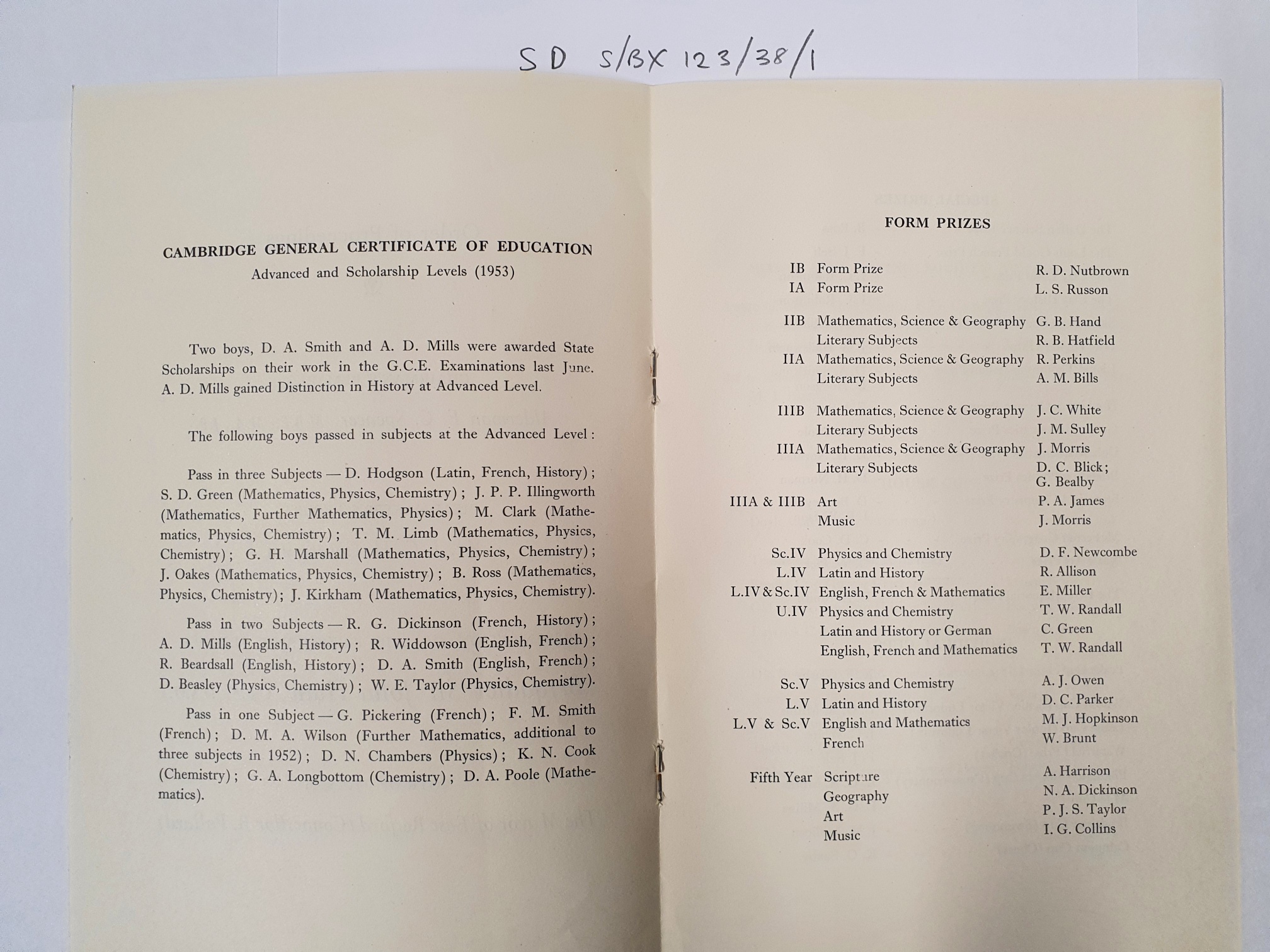 SD S/BX 123/38/1

CAMBRIDGE GENERAL CERTIFICATE OF EDUCATION
Advanced and Scholarship Levels (1953)

Two boys, D. A. Smith and A. D. Mills were awarded State Scholarships on their work in the G.C.E. Examinations last June. A. D. Mills gained Distinction in History at Advanced Level.

The following boys passed in subjects at the Advanced Level:

Pass in three Subjects — D. Hodgson (Latin, French, History); S. D. Green (Mathematics, Physics, Chemistry); J. P. P. Illingworth (Mathematics, Further Mathematics, Physics); M. Clark (Mathematics, Physics, Chemistry); T. M. Limb (Mathematics, Physics, Chemistry); G. H. Marshall (Mathematics, Physics, Chemistry); J. Oakes (Mathematics, Physics, Chemistry); B. Ross (Mathematics, Physics, Chemistry); J. Kirkham (Mathematics, Physics, Chemistry).

Pass in two Subjects — R. G. Dickinson (French, History); A. D. Mills (English, History); R. Widdowson (English, French); R. Beardsall (English, History); D. A. Smith (English, French); D. Beasley (Physics, Chemistry); W. E. Taylor (Physics, Chemistry).

Pass in one Subject — G. Pickering (French); F. M. Smith (French); D. M. A. Wilson (Further Mathematics, additional to three subjects in 1952); D. N. Chambers (Physics); K. N. Cook (Chemistry); G. A. Longbottom (Chemistry); D. A. Poole (Mathematics).

FORM PRIZES

| | | |
|---|---|---|
| IB | Form Prize | R. D. Nutbrown |
| IA | Form Prize | L. S. Russon |
| IIB | Mathematics, Science & Geography | G. B. Hand |
| | Literary Subjects | R. B. Hatfield |
| IIA | Mathematics, Science & Geography | R. Perkins |
| | Literary Subjects | A. M. Bills |
| IIIB | Mathematics, Science & Geography | J. C. White |
| | Literary Subjects | J. M. Sulley |
| IIIA | Mathematics, Science & Geography | J. Morris |
| | Literary Subjects | D. C. Blick; G. Bealby |
| IIIA & IIIB | Art | P. A. James |
| | Music | J. Morris |
| Sc.IV | Physics and Chemistry | D. F. Newcombe |
| L.IV | Latin and History | R. Allison |
| L.IV & Sc.IV | English, French & Mathematics | E. Miller |
| U.IV | Physics and Chemistry | T. W. Randall |
| | Latin and History or German | C. Green |
| | English, French and Mathematics | T. W. Randall |
| Sc.V | Physics and Chemistry | A. J. Owen |
| L.V | Latin and History | D. C. Parker |
| L.V & Sc.V | English and Mathematics | M. J. Hopkinson |
| | French | W. Brunt |
| Fifth Year | Scripture | A. Harrison |
| | Geography | N. A. Dickinson |
| | Art | P. J. S. Taylor |
| | Music | I. G. Collins |